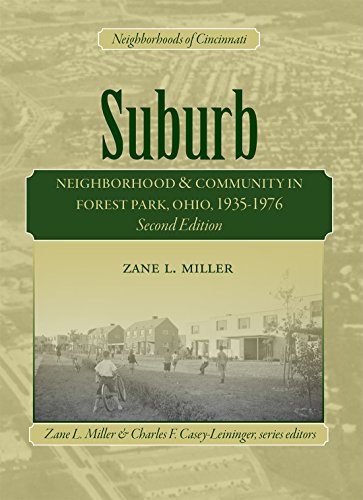 Neighborhoods of Cincinnati

Suburb

NEIGHBORHOOD & COMMUNITY IN FOREST PARK, OHIO, 1935-1976
Second Edition

ZANE L. MILLER

Zane L. Miller & Charles F. Casey-Leininger, series editors